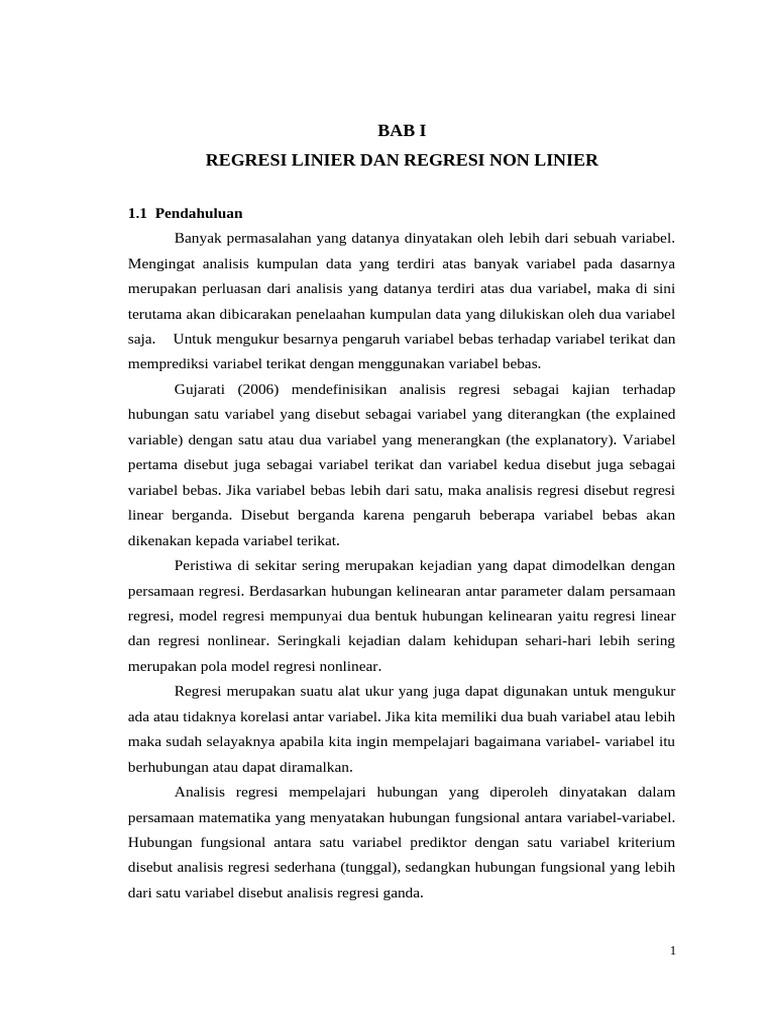 BAB I
REGRESI LINIER DAN REGRESI NON LINIER

1.1 Pendahuluan

Banyak permasalahan yang datanya dinyatakan oleh lebih dari sebuah variabel. Mengingat analisis kumpulan data yang terdiri atas banyak variabel pada dasarnya merupakan perluasan dari analisis yang datanya terdiri atas dua variabel, maka di sini terutama akan dibicarakan penelaahan kumpulan data yang dilukiskan oleh dua variabel saja. Untuk mengukur besarnya pengaruh variabel bebas terhadap variabel terikat dan memprediksi variabel terikat dengan menggunakan variabel bebas.

Gujarati (2006) mendefinisikan analisis regresi sebagai kajian terhadap hubungan satu variabel yang disebut sebagai variabel yang diterangkan (the explained variable) dengan satu atau dua variabel yang menerangkan (the explanatory). Variabel pertama disebut juga sebagai variabel terikat dan variabel kedua disebut juga sebagai variabel bebas. Jika variabel bebas lebih dari satu, maka analisis regresi disebut regresi linear berganda. Disebut berganda karena pengaruh beberapa variabel bebas akan dikenakan kepada variabel terikat.

Peristiwa di sekitar sering merupakan kejadian yang dapat dimodelkan dengan persamaan regresi. Berdasarkan hubungan kelinearan antar parameter dalam persamaan regresi, model regresi mempunyai dua bentuk hubungan kelinearan yaitu regresi linear dan regresi nonlinear. Seringkali kejadian dalam kehidupan sehari-hari lebih sering merupakan pola model regresi nonlinear.

Regresi merupakan suatu alat ukur yang juga dapat digunakan untuk mengukur ada atau tidaknya korelasi antar variabel. Jika kita memiliki dua buah variabel atau lebih maka sudah selayaknya apabila kita ingin mempelajari bagaimana variabel- variabel itu berhubungan atau dapat diramalkan.

Analisis regresi mempelajari hubungan yang diperoleh dinyatakan dalam persamaan matematika yang menyatakan hubungan fungsional antara variabel-variabel. Hubungan fungsional antara satu variabel prediktor dengan satu variabel kriterium disebut analisis regresi sederhana (tunggal), sedangkan hubungan fungsional yang lebih dari satu variabel disebut analisis regresi ganda.

1